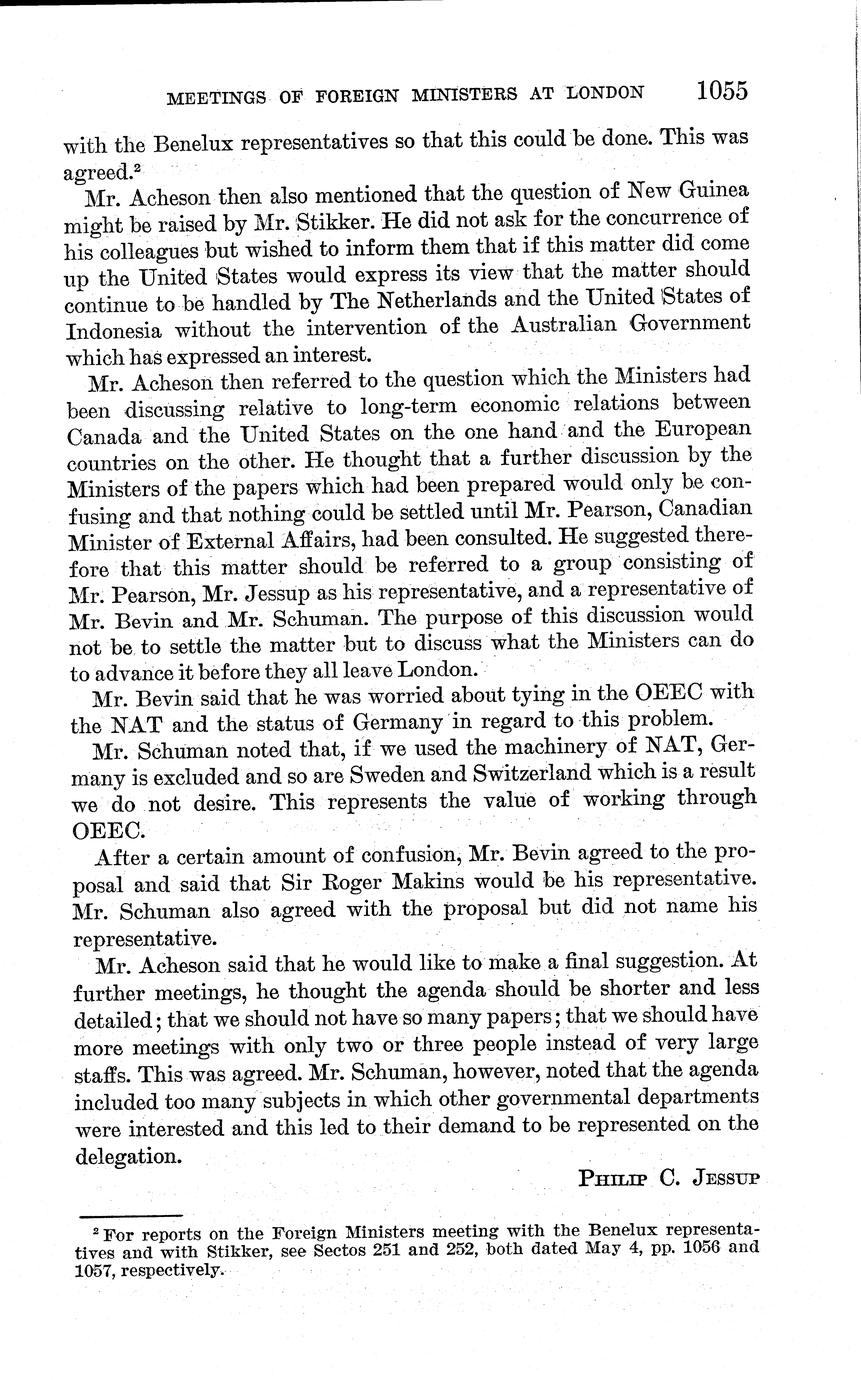 MEETINGS OF FOREIGN MINISTERS AT LONDON 1055

with the Benelux representatives so that this could be done. This was agreed.$^2$

Mr. Acheson then also mentioned that the question of New Guinea might be raised by Mr. Stikker. He did not ask for the concurrence of his colleagues but wished to inform them that if this matter did come up the United States would express its view that the matter should continue to be handled by The Netherlands and the United States of Indonesia without the intervention of the Australian Government which has expressed an interest.

Mr. Acheson then referred to the question which the Ministers had been discussing relative to long-term economic relations between Canada and the United States on the one hand and the European countries on the other. He thought that a further discussion by the Ministers of the papers which had been prepared would only be confusing and that nothing could be settled until Mr. Pearson, Canadian Minister of External Affairs, had been consulted. He suggested therefore that this matter should be referred to a group consisting of Mr. Pearson, Mr. Jessup as his representative, and a representative of Mr. Bevin and Mr. Schuman. The purpose of this discussion would not be to settle the matter but to discuss what the Ministers can do to advance it before they all leave London.

Mr. Bevin said that he was worried about tying in the OEEC with the NAT and the status of Germany in regard to this problem.

Mr. Schuman noted that, if we used the machinery of NAT, Germany is excluded and so are Sweden and Switzerland which is a result we do not desire. This represents the value of working through OEEC.

After a certain amount of confusion, Mr. Bevin agreed to the proposal and said that Sir Roger Makins would be his representative. Mr. Schuman also agreed with the proposal but did not name his representative.

Mr. Acheson said that he would like to make a final suggestion. At further meetings, he thought the agenda should be shorter and less detailed; that we should not have so many papers; that we should have more meetings with only two or three people instead of very large staffs. This was agreed. Mr. Schuman, however, noted that the agenda included too many subjects in which other governmental departments were interested and this led to their demand to be represented on the delegation.

PHILIP C. JESSUP

$^2$ For reports on the Foreign Ministers meeting with the Benelux representatives and with Stikker, see Sectos 251 and 252, both dated May 4, pp. 1056 and 1057, respectively.